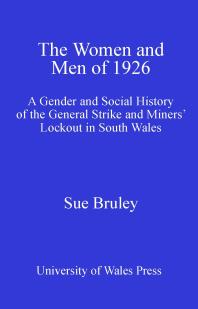 The Women and Men of 1926

A Gender and Social History of the General Strike and Miners' Lockout in South Wales

Sue Bruley

University of Wales Press